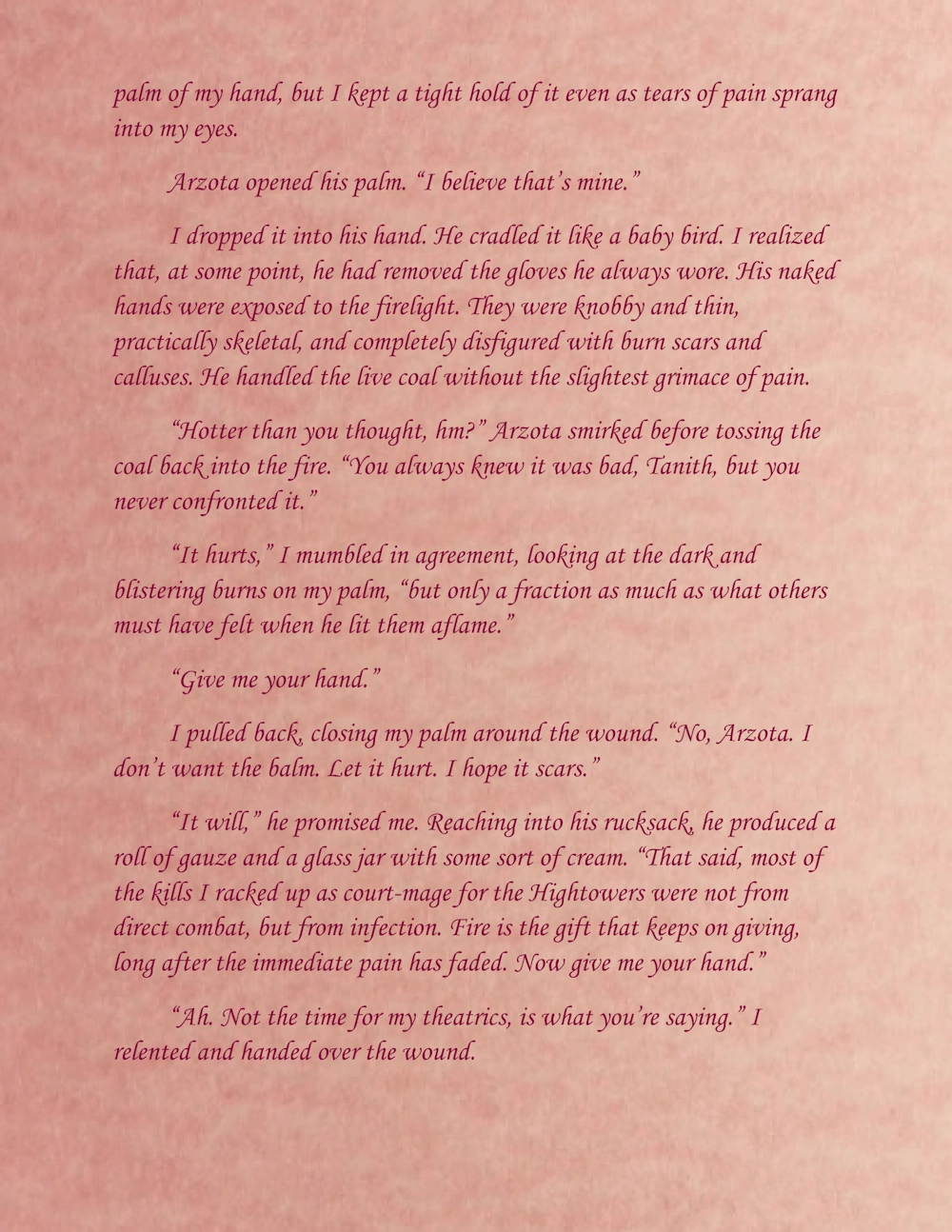 palm of my hand, but I kept a tight hold of it even as tears of pain sprang into my eyes.

Arzota opened his palm. "I believe that's mine."

I dropped it into his hand. He cradled it like a baby bird. I realized that, at some point, he had removed the gloves he always wore. His naked hands were exposed to the firelight. They were knobby and thin, practically skeletal, and completely disfigured with burn scars and calluses. He handled the live coal without the slightest grimace of pain.

"Hotter than you thought, hm?" Arzota smirked before tossing the coal back into the fire. "You always knew it was bad, Tanith, but you never confronted it."

"It hurts," I mumbled in agreement, looking at the dark and blistering burns on my palm, "but only a fraction as much as what others must have felt when he lit them aflame."

"Give me your hand."

I pulled back, closing my palm around the wound. "No, Arzota. I don't want the balm. Let it hurt. I hope it scars."

"It will," he promised me. Reaching into his rucksack, he produced a roll of gauze and a glass jar with some sort of cream. "That said, most of the kills I racked up as court-mage for the Hightowers were not from direct combat, but from infection. Fire is the gift that keeps on giving, long after the immediate pain has faded. Now give me your hand."

"Ah. Not the time for my theatrics, is what you're saying." I relented and handed over the wound.